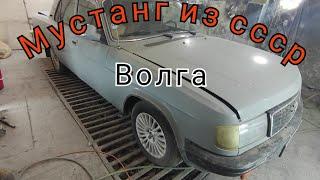 Мустанг из ссср

Волга